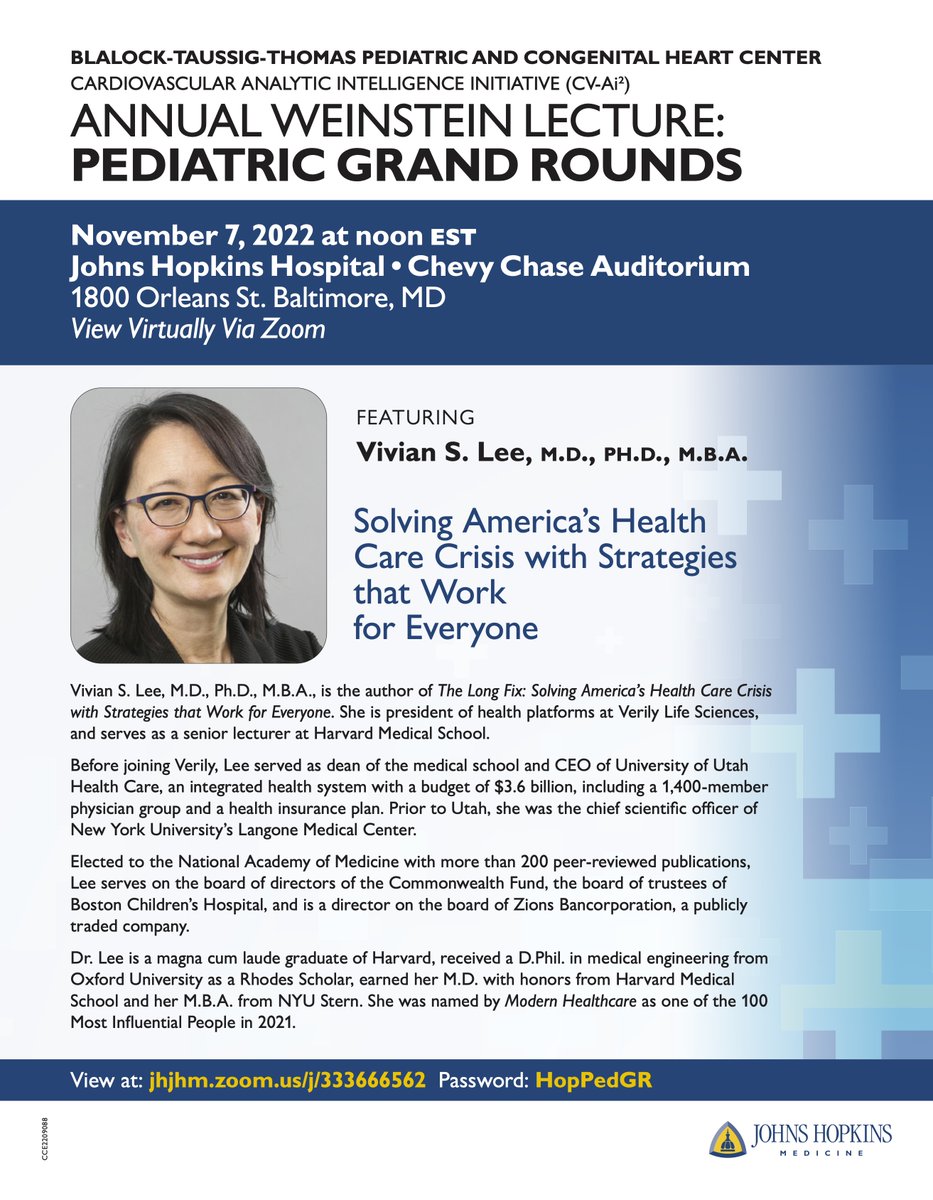 BLALOCK-TAUSSIG-THOMAS PEDIATRIC AND CONGENITAL HEART CENTER
CARDIOVASCULAR ANALYTIC INTELLIGENCE INITIATIVE (CV-Ai²)
ANNUAL WEINSTEIN LECTURE:
PEDIATRIC GRAND ROUNDS

November 7, 2022 at noon EST
Johns Hopkins Hospital • Chevy Chase Auditorium
1800 Orleans St. Baltimore, MD
View Virtually Via Zoom

FEATURING
Vivian S. Lee, M.D., PH.D., M.B.A.

Solving America's Health Care Crisis with Strategies that Work for Everyone

Vivian S. Lee, M.D., Ph.D., M.B.A., is the author of The Long Fix: Solving America's Health Care Crisis with Strategies that Work for Everyone. She is president of health platforms at Verily Life Sciences, and serves as a senior lecturer at Harvard Medical School.

Before joining Verily, Lee served as dean of the medical school and CEO of University of Utah Health Care, an integrated health system with a budget of $3.6 billion, including a 1,400-member physician group and a health insurance plan. Prior to Utah, she was the chief scientific officer of New York University's Langone Medical Center.

Elected to the National Academy of Medicine with more than 200 peer-reviewed publications, Lee serves on the board of directors of the Commonwealth Fund, the board of trustees of Boston Children's Hospital, and is a director on the board of Zions Bancorporation, a publicly traded company.

Dr. Lee is a magna cum laude graduate of Harvard, received a D.Phil. in medical engineering from Oxford University as a Rhodes Scholar, earned her M.D. with honors from Harvard Medical School and her M.B.A. from NYU Stern. She was named by Modern Healthcare as one of the 100 Most Influential People in 2021.

View at: jhjhm.zoom.us/j/333666562 Password: HopPedGR

CCE2209088

JOHNS HOPKINS
MEDICINE